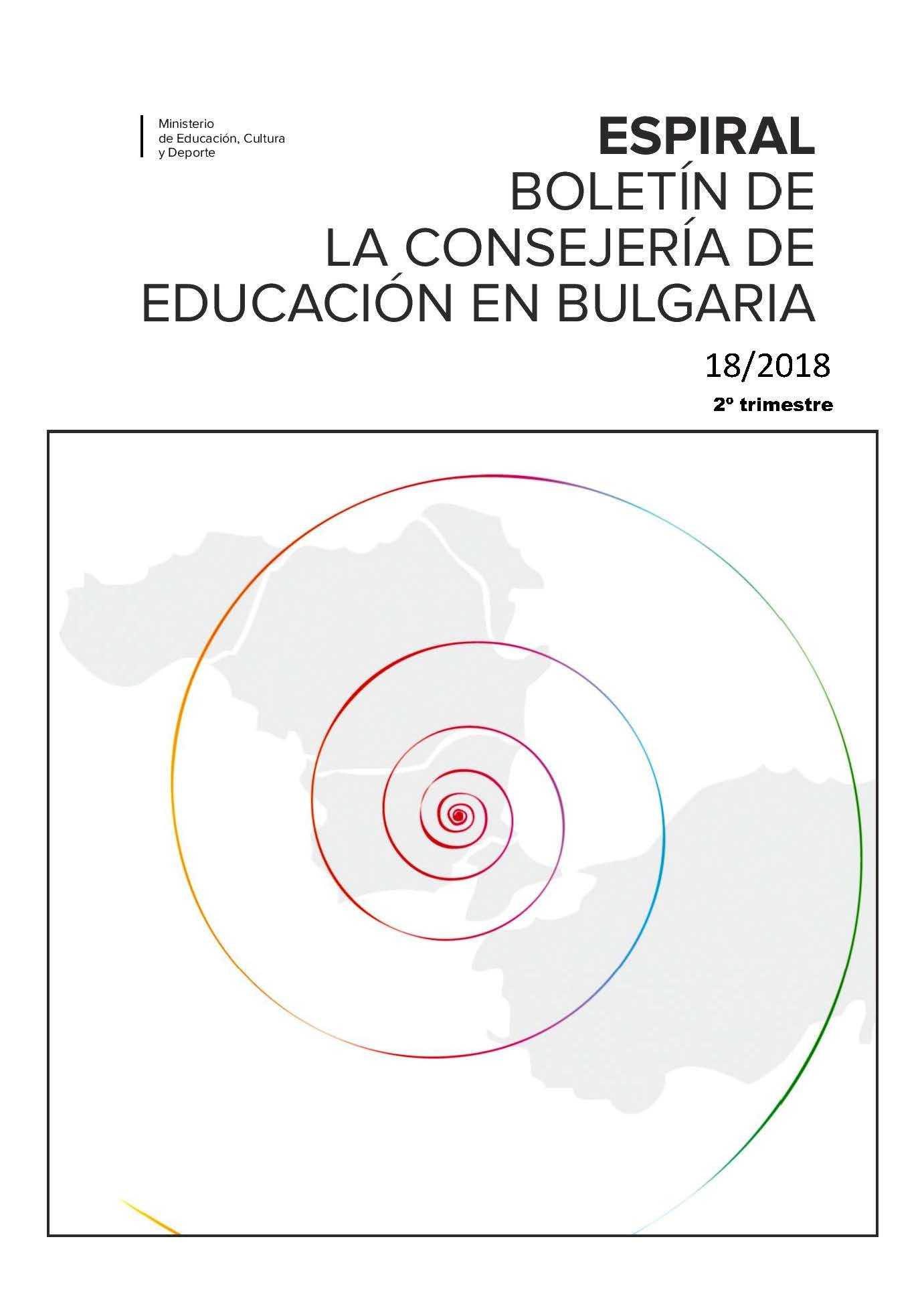 Ministerio
de Educación, Cultura
y Deporte

ESPIRAL
BOLETÍN DE
LA CONSEJERÍA DE
EDUCACIÓN EN BULGARIA

18/2018
2º trimestre